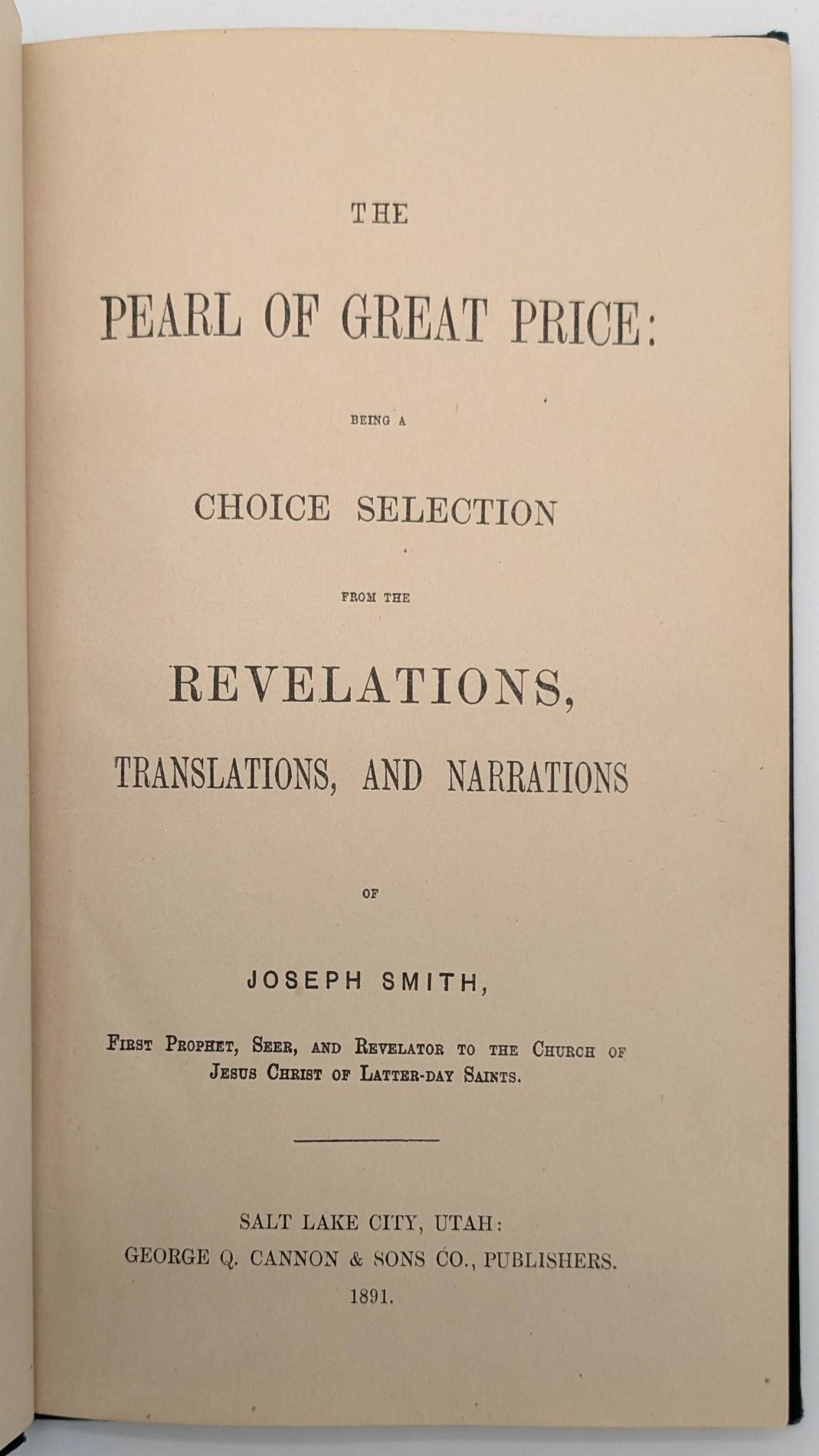 THE

PEARL OF GREAT PRICE:

BEING A

CHOICE SELECTION

FROM THE

REVELATIONS,

TRANSLATIONS, AND NARRATIONS

OF

JOSEPH SMITH,

FIRST PROPHET, SEER, AND REVELATOR TO THE CHURCH OF JESUS CHRIST OF LATTER-DAY SAINTS.

SALT LAKE CITY, UTAH:
GEORGE Q. CANNON & SONS CO., PUBLISHERS.
1891.